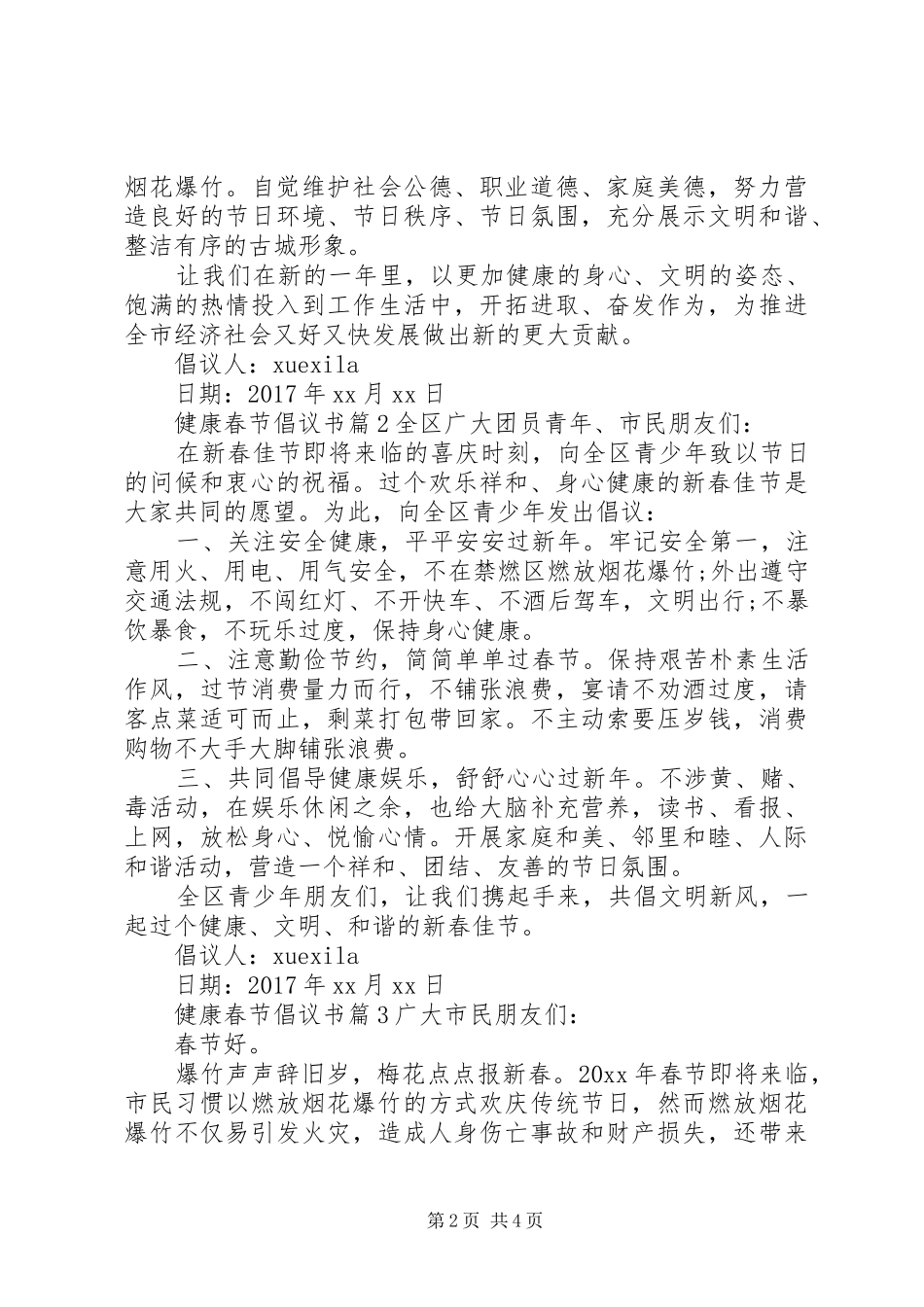 烟花爆竹。自觉维护社会公德、职业道德、家庭美德，努力营造良好的节日环境、节日秩序、节日氛围，充分展示文明和谐、整洁有序的古城形象。

让我们在新的一年里，以更加健康的身心、文明的姿态、饱满的热情投入到工作生活中，开拓进取、奋发作为，为推进全市经济社会又好又快发展做出新的更大贡献。

倡议人：xuexila

日期：2017年xx月xx日

健康春节倡议书篇2全区广大团员青年、市民朋友们：

在新春佳节即将来临的喜庆时刻，向全区青少年致以节日的问候和衷心的祝福。过个欢乐祥和、身心健康的新春佳节是大家共同的愿望。为此，向全区青少年发出倡议：

一、关注安全健康，平平安安过新年。牢记安全第一，注意用火、用电、用气安全，不在禁燃区燃放烟花爆竹;外出遵守交通法规，不闯红灯、不开快车、不酒后驾车，文明出行;不暴饮暴食，不玩乐过度，保持身心健康。

二、注意勤俭节约，简简单单过春节。保持艰苦朴素生活作风，过节消费量力而行，不铺张浪费，宴请不劝酒过度，请客点菜适可而止，剩菜打包带回家。不主动索要压岁钱，消费购物不大手大脚铺张浪费。

三、共同倡导健康娱乐，舒舒心心过新年。不涉黄、赌、毒活动，在娱乐休闲之余，也给大脑补充营养，读书、看报、上网，放松身心、悦愉心情。开展家庭和美、邻里和睦、人际和谐活动，营造一个祥和、团结、友善的节日氛围。

全区青少年朋友们，让我们携起手来，共倡文明新风，一起过个健康、文明、和谐的新春佳节。

倡议人：xuexila

日期：2017年xx月xx日

健康春节倡议书篇3广大市民朋友们：

春节好。

爆竹声声辞旧岁，梅花点点报新春。20xx年春节即将来临，市民习惯以燃放烟花爆竹的方式欢庆传统节日，然而燃放烟花爆竹不仅易引发火灾，造成人身伤亡事故和财产损失，还带来

第2页 共4页